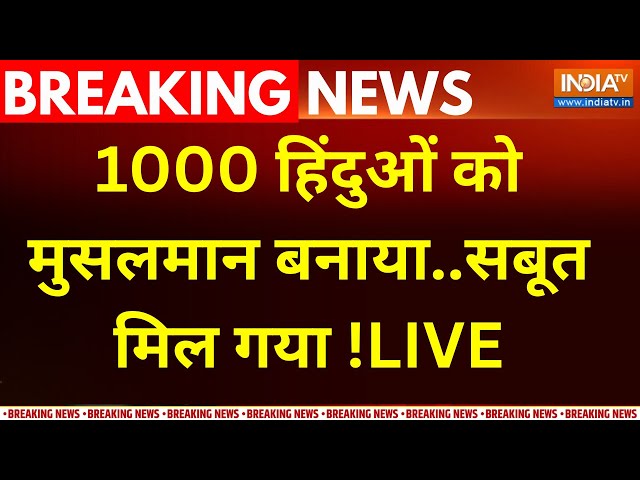 BREAKING NEWS

INDIA TV
www.indiatv.in

1000 हिंदुओं को मुसलमान बनाया..सबूत मिल गया !LIVE

•BREAKING NEWS •BREAKING NEWS •BREAKING NEWS •BREAKING NEWS •BREAKING NEWS •BREAKING NEWS •BREAKING NEWS •BREAKING NEWS